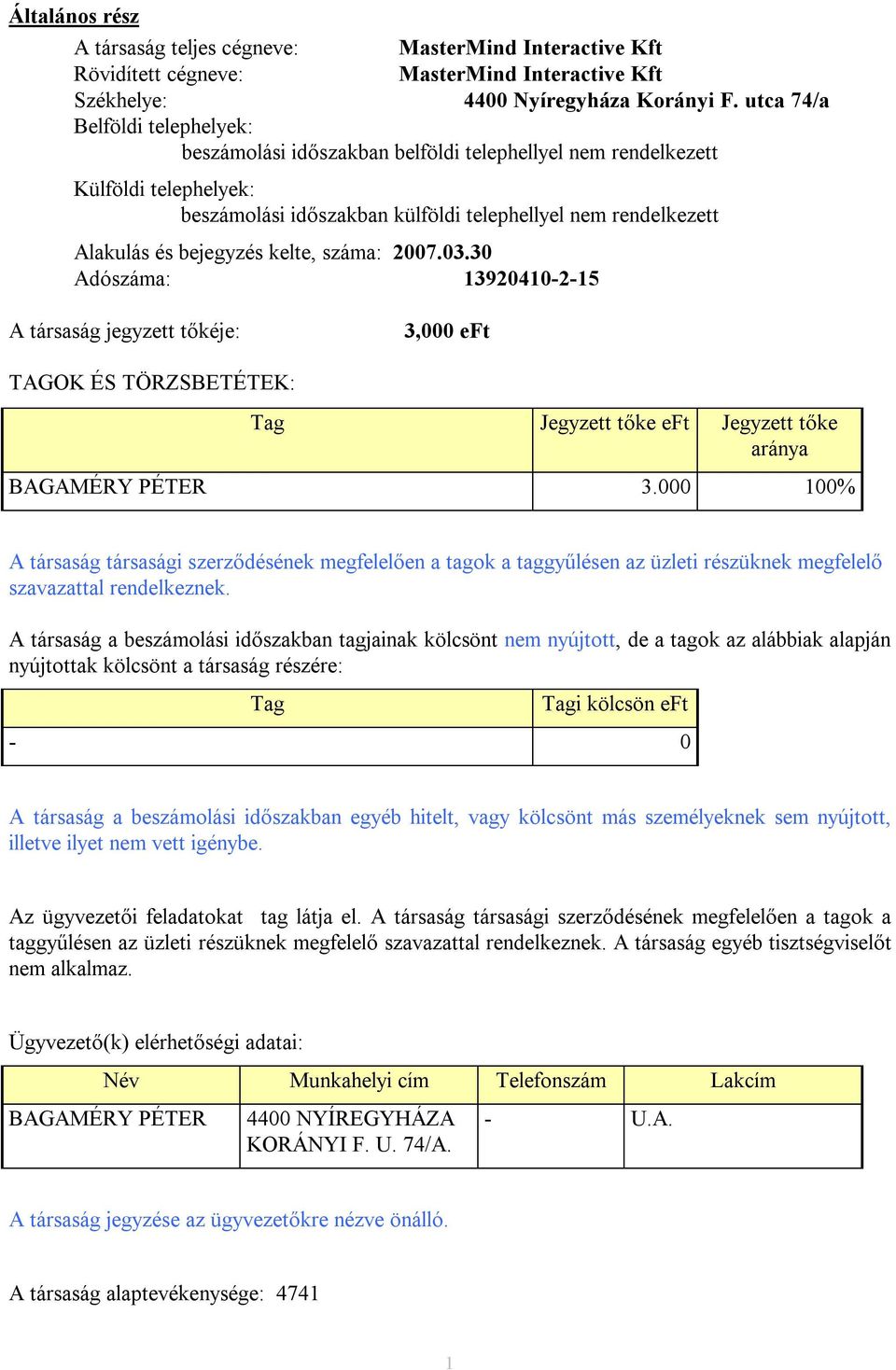 Általános rész

A társaság teljes cégneve: MasterMind Interactive Kft
Rövidített cégneve: MasterMind Interactive Kft
Székhelye: 4400 Nyíregyháza Korányi F. utca 74/a
Belföldi telephelyek:
beszámolási időszakban belföldi telephellyel nem rendelkezett
Külföldi telephelyek:
beszámolási időszakban külföldi telephellyel nem rendelkezett
Alakulás és bejegyzés kelte, száma: 2007.03.30
Adószáma: 13920410-2-15

A társaság jegyzett tőkéje: 3,000 eFt

TAGOK ÉS TÖRZSBETÉTEK:

| Tag | Jegyzett tőke eFt | Jegyzett tőke aránya |
|---|---|---|
| BAGAMÉRY PÉTER | 3.000 | 100% |

A társaság társasági szerződésének megfelelően a tagok a taggyűlésen az üzleti részüknek megfelelő szavazattal rendelkeznek.

A társaság a beszámolási időszakban tagjainak kölcsönt nem nyújtott, de a tagok az alábbiak alapján nyújtottak kölcsönt a társaság részére:

| Tag | Tagi kölcsön eFt |
|---|---|
| - | 0 |

A társaság a beszámolási időszakban egyéb hitelt, vagy kölcsönt más személyeknek sem nyújtott, illetve ilyet nem vett igénybe.

Az ügyvezetői feladatokat tag látja el. A társaság társasági szerződésének megfelelően a tagok a taggyűlésen az üzleti részüknek megfelelő szavazattal rendelkeznek. A társaság egyéb tisztségviselőt nem alkalmaz.

Ügyvezető(k) elérhetőségi adatai:

| Név | Munkahelyi cím | Telefonszám | Lakcím |
|---|---|---|---|
| BAGAMÉRY PÉTER | 4400 NYÍREGYHÁZA KORÁNYI F. U. 74/A. | - | U.A. |

A társaság jegyzése az ügyvezetőkre nézve önálló.

A társaság alaptevékenysége: 4741

1